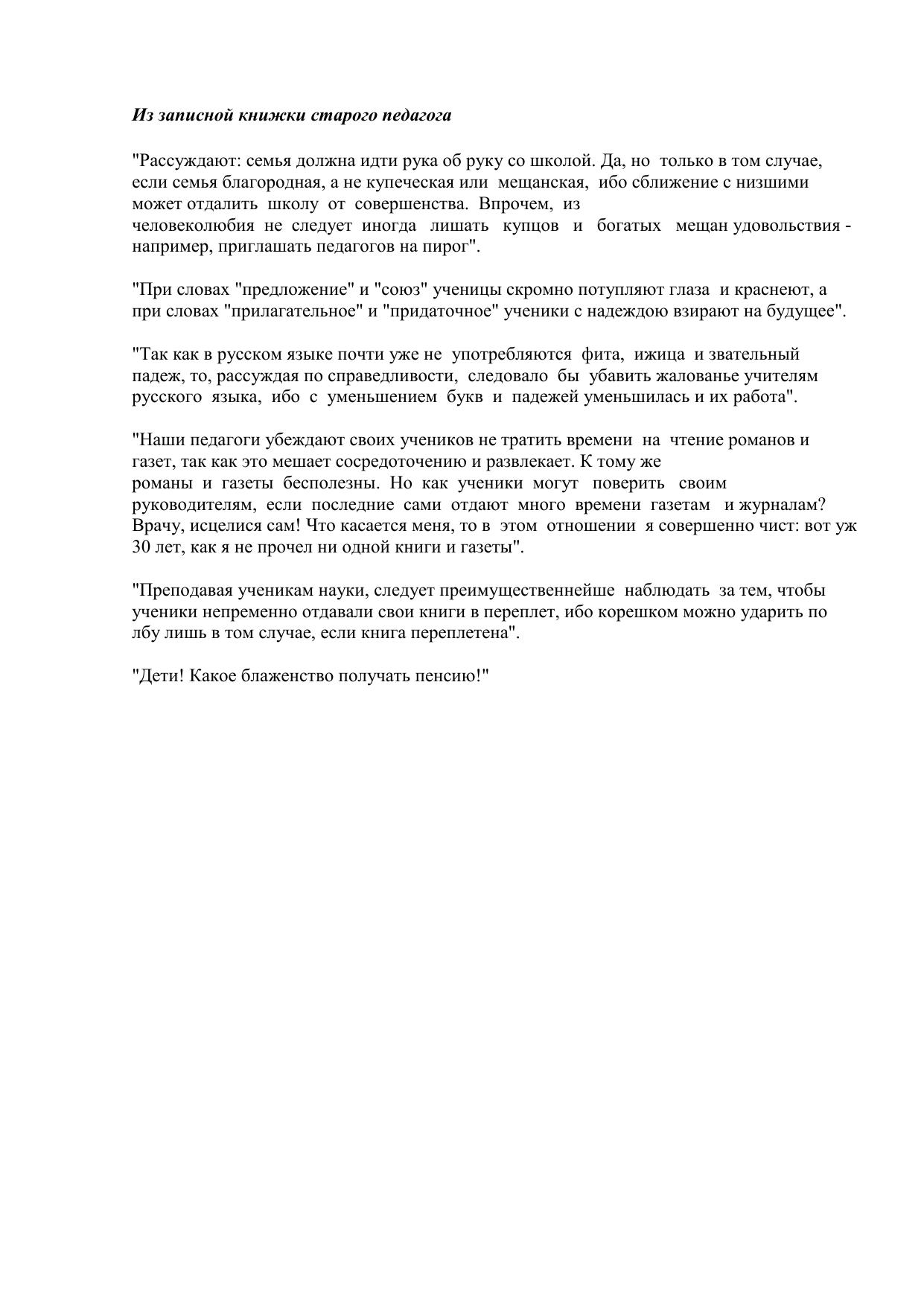 Из записной книжки старого педагога

"Рассуждают: семья должна идти рука об руку со школой. Да, но только в том случае, если семья благородная, а не купеческая или мещанская, ибо сближение с низшими может отдалить школу от совершенства. Впрочем, из человеколюбия не следует иногда лишать купцов и богатых мещан удовольствия - например, приглашать педагогов на пирог".

"При словах "предложение" и "союз" ученицы скромно потупляют глаза и краснеют, а при словах "прилагательное" и "придаточное" ученики с надеждою взирают на будущее".

"Так как в русском языке почти уже не употребляются фита, ижица и звательный падеж, то, рассуждая по справедливости, следовало бы убавить жалованье учителям русского языка, ибо с уменьшением букв и падежей уменьшилась и их работа".

"Наши педагоги убеждают своих учеников не тратить времени на чтение романов и газет, так как это мешает сосредоточению и развлекает. К тому же романы и газеты бесполезны. Но как ученики могут поверить своим руководителям, если последние сами отдают много времени газетам и журналам? Врачу, исцелися сам! Что касается меня, то в этом отношении я совершенно чист: вот уж 30 лет, как я не прочел ни одной книги и газеты".

"Преподавая ученикам науки, следует преимущественнейше наблюдать за тем, чтобы ученики непременно отдавали свои книги в переплет, ибо корешком можно ударить по лбу лишь в том случае, если книга переплетена".

"Дети! Какое блаженство получать пенсию!"